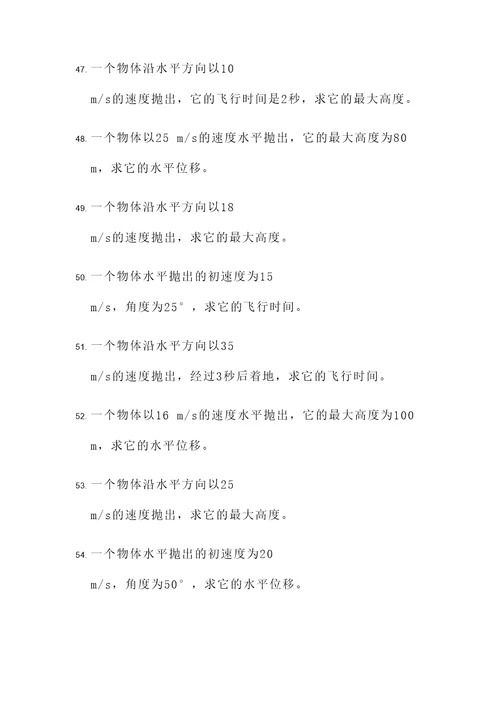 47. 一个物体沿水平方向以10 m/s的速度抛出，它的飞行时间是2秒，求它的最大高度。

48. 一个物体以25 m/s的速度水平抛出，它的最大高度为80 m，求它的水平位移。

49. 一个物体沿水平方向以18 m/s的速度抛出，求它的最大高度。

50. 一个物体水平抛出的初速度为15 m/s，角度为25°，求它的飞行时间。

51. 一个物体沿水平方向以35 m/s的速度抛出，经过3秒后着地，求它的飞行时间。

52. 一个物体以16 m/s的速度水平抛出，它的最大高度为100 m，求它的水平位移。

53. 一个物体沿水平方向以25 m/s的速度抛出，求它的最大高度。

54. 一个物体水平抛出的初速度为20 m/s，角度为50°，求它的水平位移。